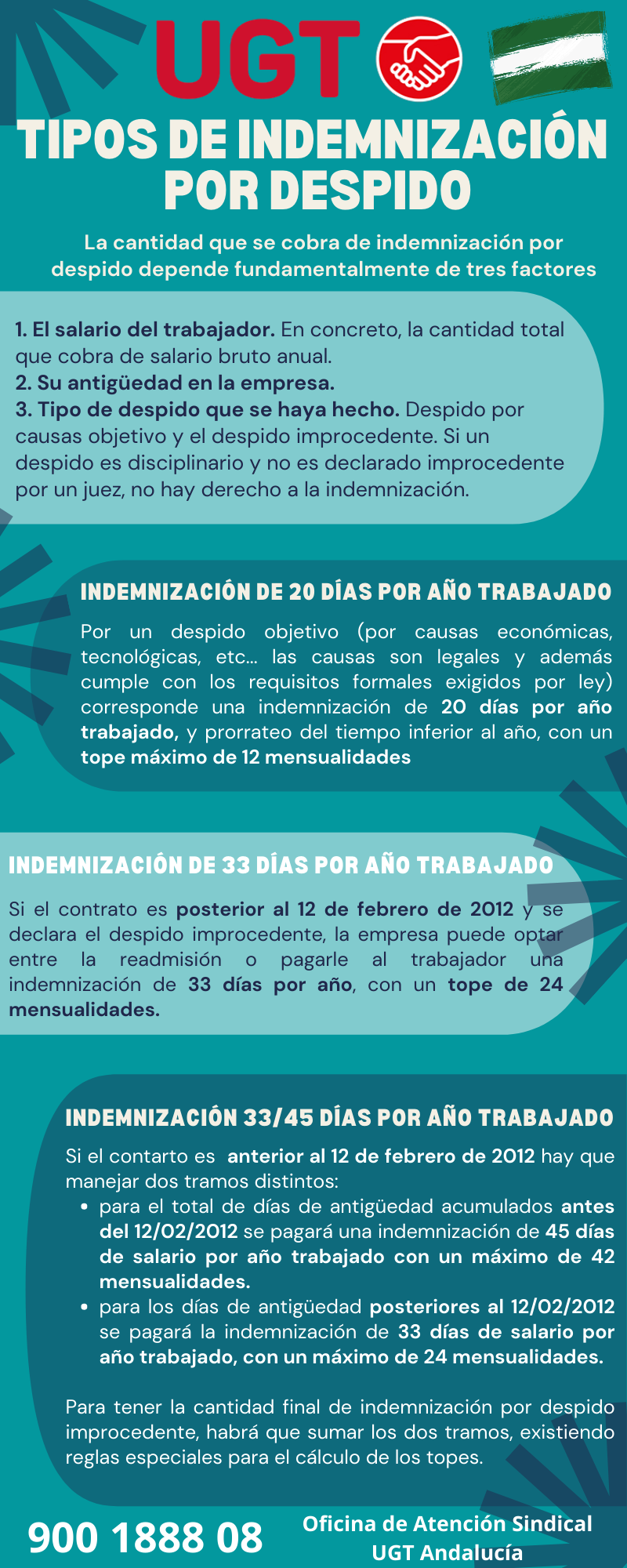 UGT

TIPOS DE INDEMNIZACIÓN POR DESPIDO

La cantidad que se cobra de indemnización por despido depende fundamentalmente de tres factores

1. El salario del trabajador. En concreto, la cantidad total que cobra de salario bruto anual.
2. Su antigüedad en la empresa.
3. Tipo de despido que se haya hecho. Despido por causas objetivo y el despido improcedente. Si un despido es disciplinario y no es declarado improcedente por un juez, no hay derecho a la indemnización.

INDEMNIZACIÓN DE 20 DÍAS POR AÑO TRABAJADO

Por un despido objetivo (por causas económicas, tecnológicas, etc... las causas son legales y además cumple con los requisitos formales exigidos por ley) corresponde una indemnización de 20 días por año trabajado, y prorrateo del tiempo inferior al año, con un tope máximo de 12 mensualidades

INDEMNIZACIÓN DE 33 DÍAS POR AÑO TRABAJADO

Si el contrato es posterior al 12 de febrero de 2012 y se declara el despido improcedente, la empresa puede optar entre la readmisión o pagarle al trabajador una indemnización de 33 días por año, con un tope de 24 mensualidades.

INDEMNIZACIÓN 33/45 DÍAS POR AÑO TRABAJADO

Si el contarto es anterior al 12 de febrero de 2012 hay que manejar dos tramos distintos:
• para el total de días de antigüedad acumulados antes del 12/02/2012 se pagará una indemnización de 45 días de salario por año trabajado con un máximo de 42 mensualidades.
• para los días de antigüedad posteriores al 12/02/2012 se pagará la indemnización de 33 días de salario por año trabajado, con un máximo de 24 mensualidades.

Para tener la cantidad final de indemnización por despido improcedente, habrá que sumar los dos tramos, existiendo reglas especiales para el cálculo de los topes.

900 1888 08

Oficina de Atención Sindical UGT Andalucía